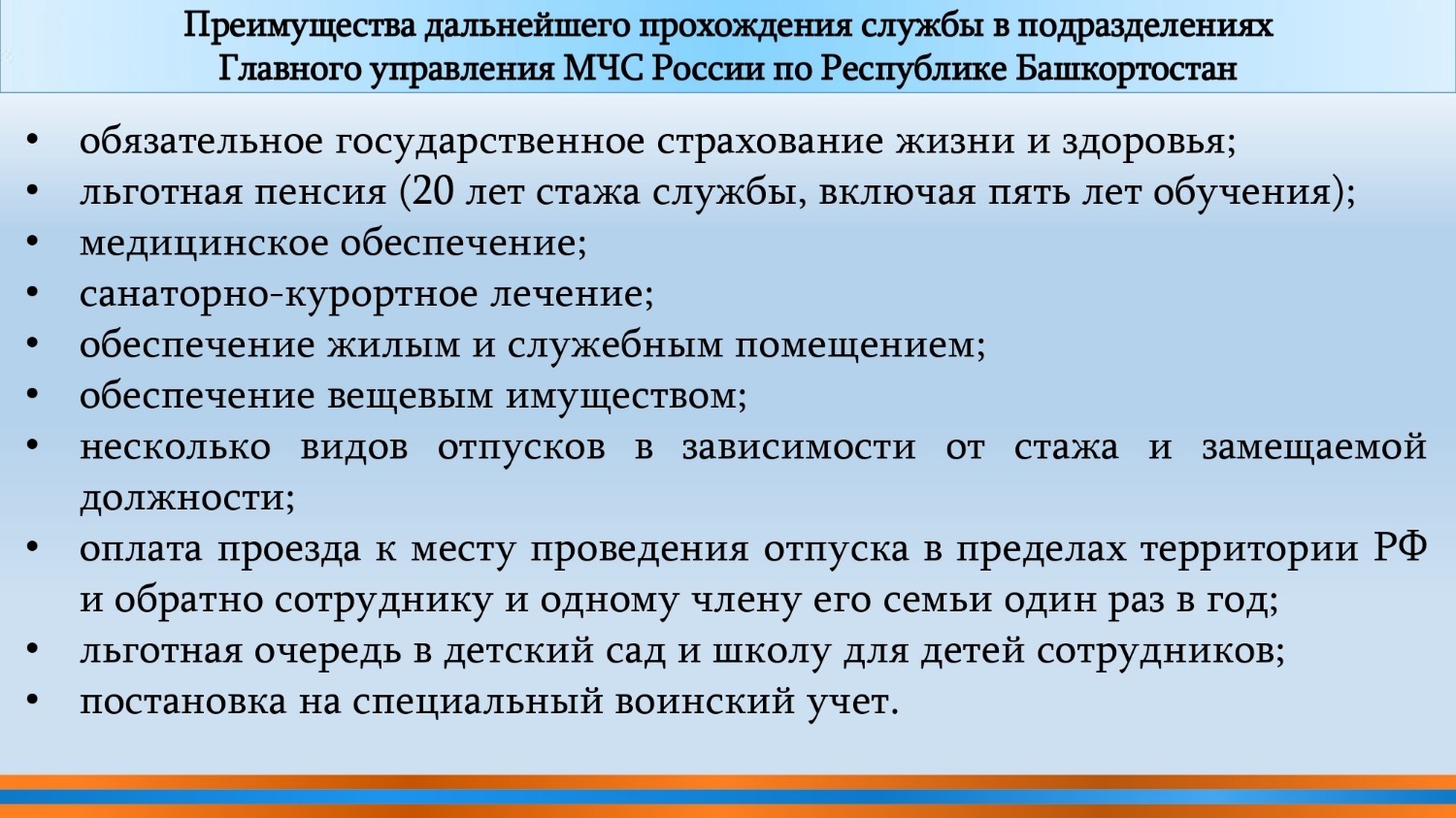 Преимущества дальнейшего прохождения службы в подразделениях Главного управления МЧС России по Республике Башкортостан

• обязательное государственное страхование жизни и здоровья;
• льготная пенсия (20 лет стажа службы, включая пять лет обучения);
• медицинское обеспечение;
• санаторно-курортное лечение;
• обеспечение жилым и служебным помещением;
• обеспечение вещевым имуществом;
• несколько видов отпусков в зависимости от стажа и замещаемой должности;
• оплата проезда к месту проведения отпуска в пределах территории РФ и обратно сотруднику и одному члену его семьи один раз в год;
• льготная очередь в детский сад и школу для детей сотрудников;
• постановка на специальный воинский учет.